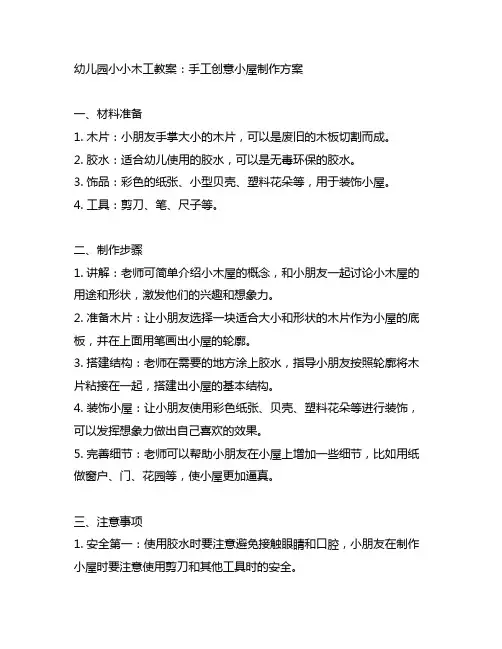 幼儿园小小木工教案：手工创意小屋制作方案

一、材料准备
1. 木片：小朋友手掌大小的木片，可以是废旧的木板切割而成。
2. 胶水：适合幼儿使用的胶水，可以是无毒环保的胶水。
3. 饰品：彩色的纸张、小型贝壳、塑料花朵等，用于装饰小屋。
4. 工具：剪刀、笔、尺子等。

二、制作步骤
1. 讲解：老师可简单介绍小木屋的概念，和小朋友一起讨论小木屋的用途和形状，激发他们的兴趣和想象力。
2. 准备木片：让小朋友选择一块适合大小和形状的木片作为小屋的底板，并在上面用笔画出小屋的轮廓。
3. 搭建结构：老师在需要的地方涂上胶水，指导小朋友按照轮廓将木片粘接在一起，搭建出小屋的基本结构。
4. 装饰小屋：让小朋友使用彩色纸张、贝壳、塑料花朵等进行装饰，可以发挥想象力做出自己喜欢的效果。
5. 完善细节：老师可以帮助小朋友在小屋上增加一些细节，比如用纸做窗户、门、花园等，使小屋更加逼真。

三、注意事项
1. 安全第一：使用胶水时要注意避免接触眼睛和口腔，小朋友在制作小屋时要注意使用剪刀和其他工具时的安全。